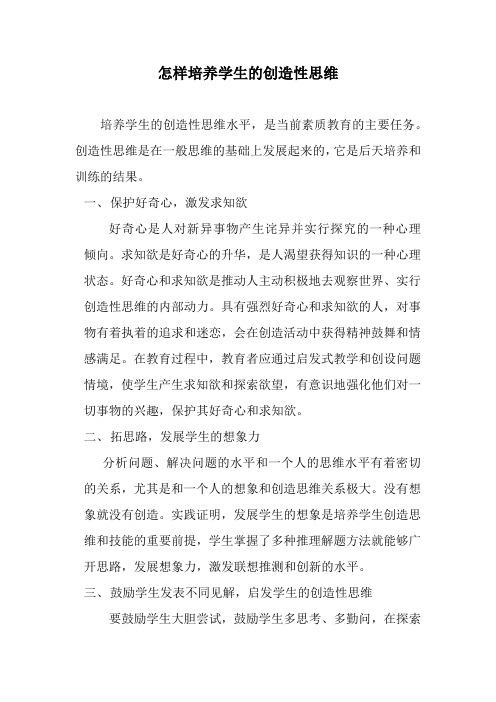 怎样培养学生的创造性思维

培养学生的创造性思维水平，是当前素质教育的主要任务。创造性思维是在一般思维的基础上发展起来的，它是后天培养和训练的结果。

一、保护好奇心，激发求知欲

好奇心是人对新异事物产生诧异并实行探究的一种心理倾向。求知欲是好奇心的升华，是人渴望获得知识的一种心理状态。好奇心和求知欲是推动人主动积极地去观察世界、实行创造性思维的内部动力。具有强烈好奇心和求知欲的人，对事物有着执着的追求和迷恋，会在创造活动中获得精神鼓舞和情感满足。在教育过程中，教育者应通过启发式教学和创设问题情境，使学生产生求知欲和探索欲望，有意识地强化他们对一切事物的兴趣，保护其好奇心和求知欲。

二、拓思路，发展学生的想象力

分析问题、解决问题的水平和一个人的思维水平有着密切的关系，尤其是和一个人的想象和创造思维关系极大。没有想象就没有创造。实践证明，发展学生的想象是培养学生创造思维和技能的重要前提，学生掌握了多种推理解题方法就能够广开思路，发展想象力，激发联想推测和创新的水平。

三、鼓励学生发表不同见解，启发学生的创造性思维

要鼓励学生大胆尝试，鼓励学生多思考、多勤问，在探索